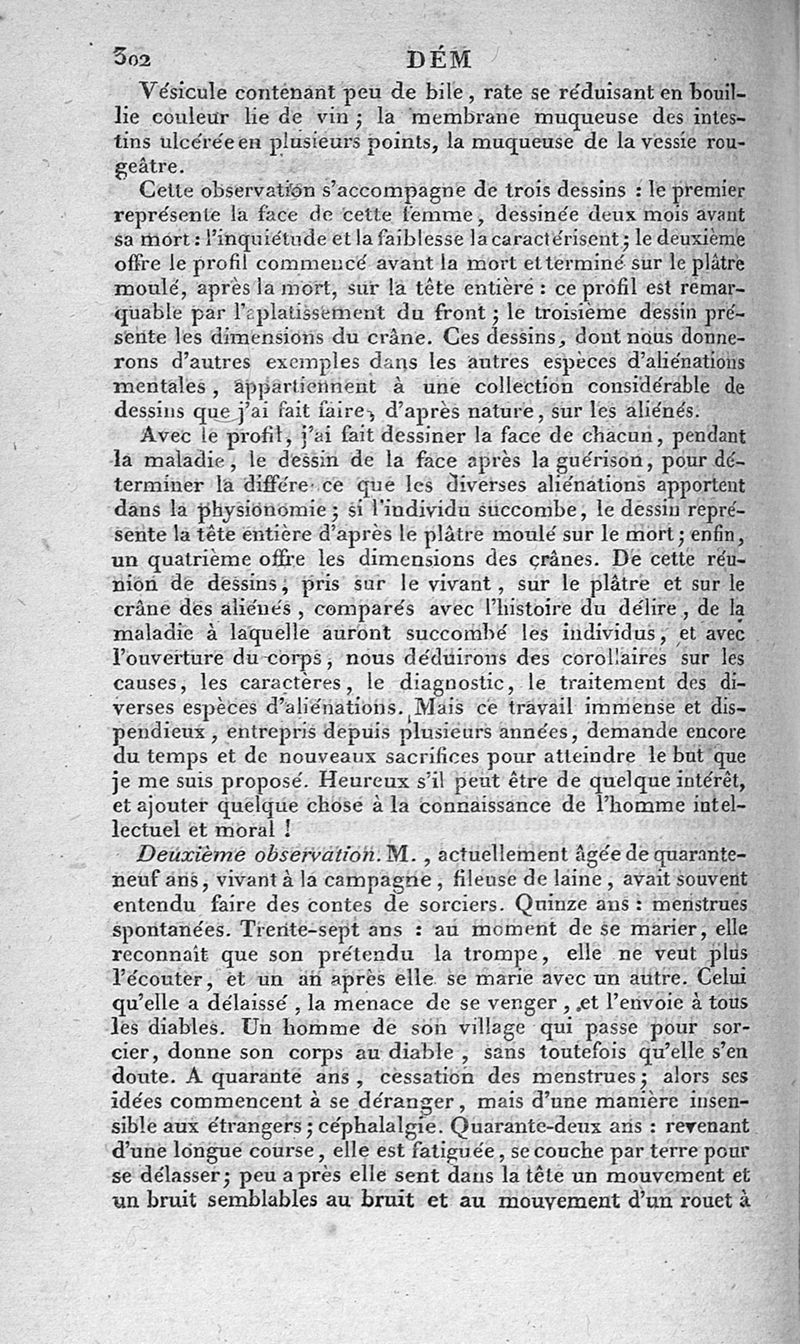 302 DÉM

Vésicule contenant peu de bile, rate se réduisant en bouillie couleur lie de vin; la membrane muqueuse des intestins ulcérée en plusieurs points, la muqueuse de la vessie rougeâtre.

Cette observation s'accompagne de trois dessins : le premier représente la face de cette femme, dessinée deux mois avant sa mort : l'inquiétude et la faiblesse la caractérisent; le deuxième offre le profil commencé avant la mort et terminé sur le plâtre moulé, après la mort, sur la tête entière : ce profil est remarquable par l'aplatissement du front; le troisième dessin présente les dimensions du crâne. Ces dessins, dont nous donnerons d'autres exemples dans les autres espèces d'aliénations mentales, appartiennent à une collection considérable de dessins que j'ai fait faire, d'après nature, sur les aliénés.

Avec le profil, j'ai fait dessiner la face de chacun, pendant la maladie, le dessin de la face après la guérison, pour déterminer la différe ce que les diverses aliénations apportent dans la physionomie; si l'individu succombe, le dessin représente la tête entière d'après le plâtre moulé sur le mort; enfin, un quatrième offre les dimensions des crânes. De cette réunion de dessins, pris sur le vivant, sur le plâtre et sur le crâne des aliénés, comparés avec l'histoire du délire, de la maladie à laquelle auront succombé les individus, et avec l'ouverture du corps, nous déduirons des corollaires sur les causes, les caractères, le diagnostic, le traitement des diverses espèces d'aliénations. Mais ce travail immense et dispendieux, entrepris depuis plusieurs années, demande encore du temps et de nouveaux sacrifices pour atteindre le but que je me suis proposé. Heureux s'il peut être de quelque intérêt, et ajouter quelque chose à la connaissance de l'homme intellectuel et moral !

Deuxième observation. M., actuellement âgée de quarante-neuf ans, vivant à la campagne, fileuse de laine, avait souvent entendu faire des contes de sorciers. Quinze ans : menstrues spontanées. Trente-sept ans : au moment de se marier, elle reconnaît que son prétendu la trompe, elle ne veut plus l'écouter, et un an après elle se marie avec un autre. Celui qu'elle a délaissé, la menace de se venger, et l'envoie à tous les diables. Un homme de son village qui passe pour sorcier, donne son corps au diable, sans toutefois qu'elle s'en doute. A quarante ans, cessation des menstrues; alors ses idées commencent à se déranger, mais d'une manière insensible aux étrangers; céphalalgie. Quarante-deux ans : revenant d'une longue course, elle est fatiguée, se couche par terre pour se délasser; peu après elle sent dans la tête un mouvement et un bruit semblables au bruit et au mouvement d'un rouet à